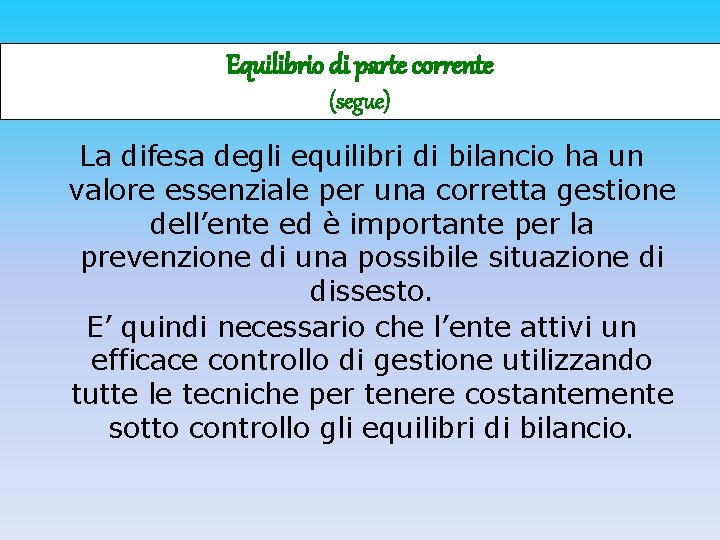 Equilibrio di parte corrente
(segue)

La difesa degli equilibri di bilancio ha un valore essenziale per una corretta gestione dell’ente ed è importante per la prevenzione di una possibile situazione di dissesto.
E’ quindi necessario che l’ente attivi un efficace controllo di gestione utilizzando tutte le tecniche per tenere costantemente sotto controllo gli equilibri di bilancio.